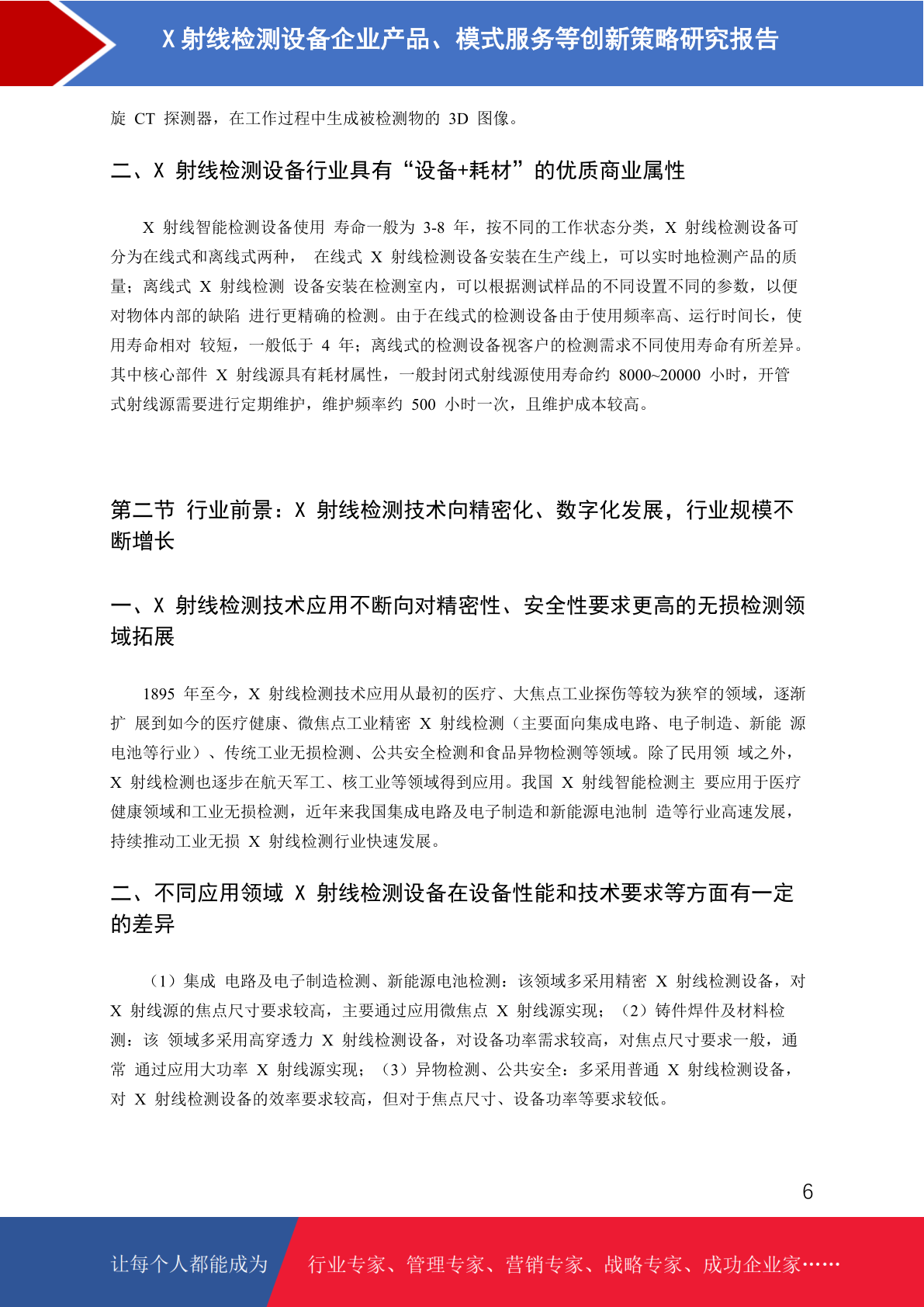 X 射线检测设备企业产品、模式服务等创新策略研究报告

旋 CT 探测器，在工作过程中生成被检测物的 3D 图像。

二、X 射线检测设备行业具有“设备+耗材”的优质商业属性

X 射线智能检测设备使用 寿命一般为 3-8 年，按不同的工作状态分类，X 射线检测设备可分为在线式和离线式两种， 在线式 X 射线检测设备安装在生产线上，可以实时地检测产品的质量；离线式 X 射线检测 设备安装在检测室内，可以根据测试样品的不同设置不同的参数，以便对物体内部的缺陷 进行更精确的检测。由于在线式的检测设备由于使用频率高、运行时间长，使用寿命相对 较短，一般低于 4 年；离线式的检测设备视客户的检测需求不同使用寿命有所差异。其中核心部件 X 射线源具有耗材属性，一般封闭式射线源使用寿命约 8000~20000 小时，开管式射线源需要进行定期维护，维护频率约 500 小时一次，且维护成本较高。

第二节 行业前景：X 射线检测技术向精密化、数字化发展，行业规模不断增长

一、X 射线检测技术应用不断向对精密性、安全性要求更高的无损检测领域拓展

1895 年至今，X 射线检测技术应用从最初的医疗、大焦点工业探伤等较为狭窄的领域，逐渐扩 展到如今的医疗健康、微焦点工业精密 X 射线检测（主要面向集成电路、电子制造、新能 源电池等行业）、传统工业无损检测、公共安全检测和食品异物检测等领域。除了民用领 域之外，X 射线检测也逐步在航天军工、核工业等领域得到应用。我国 X 射线智能检测主 要应用于医疗健康领域和工业无损检测，近年来我国集成电路及电子制造和新能源电池制 造等行业高速发展，持续推动工业无损 X 射线检测行业快速发展。

二、不同应用领域 X 射线检测设备在设备性能和技术要求等方面有一定的差异

（1）集成 电路及电子制造检测、新能源电池检测：该领域多采用精密 X 射线检测设备，对 X 射线源的焦点尺寸要求较高，主要通过应用微焦点 X 射线源实现；（2）铸件焊件及材料检测：该 领域多采用高穿透力 X 射线检测设备，对设备功率需求较高，对焦点尺寸要求一般，通常 通过应用大功率 X 射线源实现；（3）异物检测、公共安全：多采用普通 X 射线检测设备，对 X 射线检测设备的效率要求较高，但对于焦点尺寸、设备功率等要求较低。

6

让每个人都能成为 行业专家、管理专家、营销专家、战略专家、成功企业家……